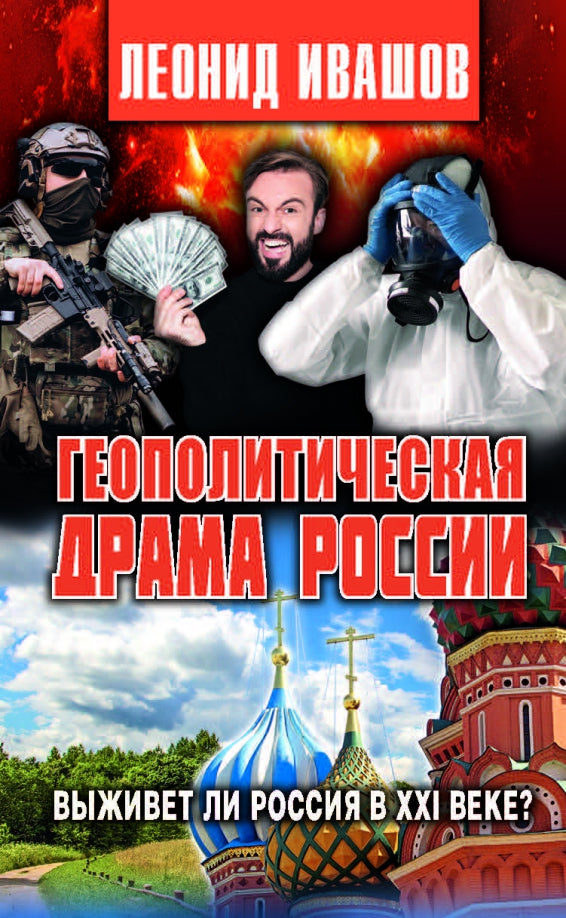 ЛЕОНИД ИВАШОВ

ГЕОПОЛИТИЧЕСКАЯ ДРАМА РОССИИ

ВЫЖИВЕТ ЛИ РОССИЯ В XXI ВЕКЕ?